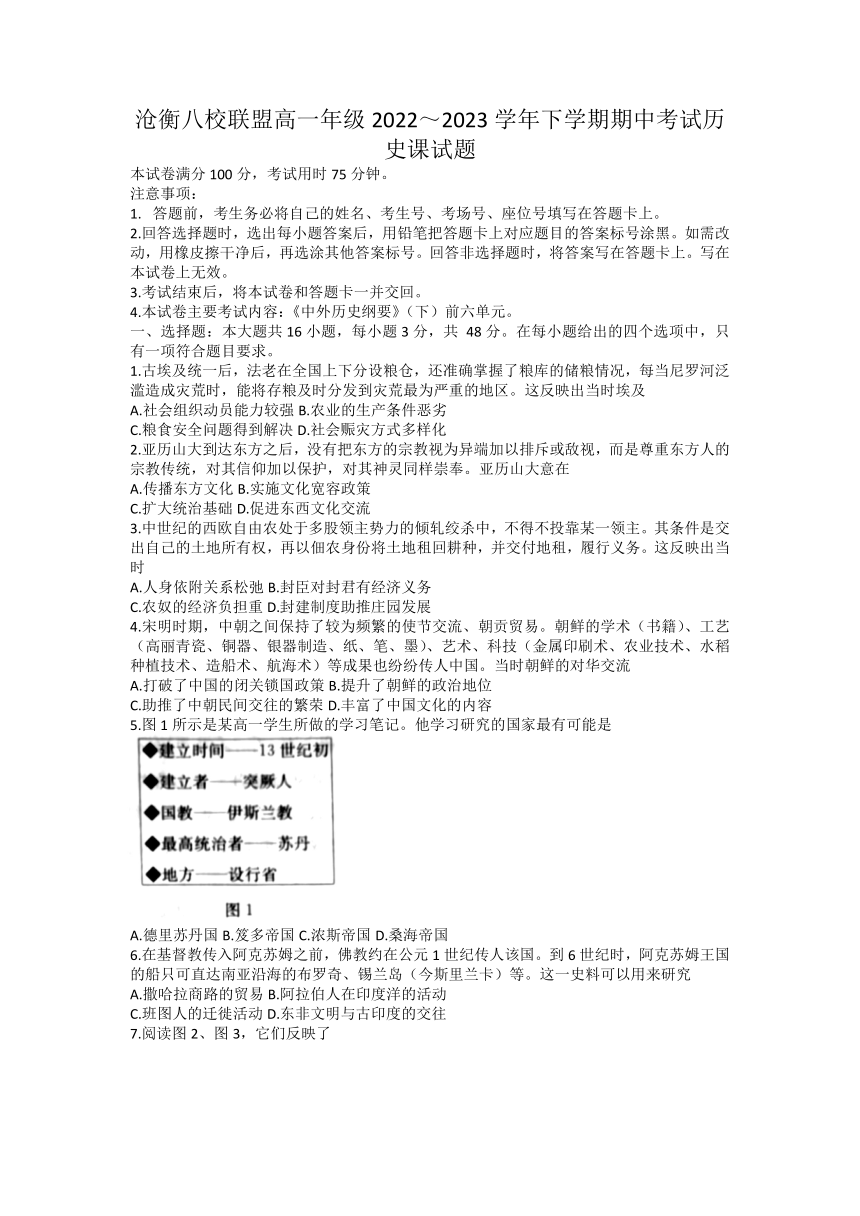 沧衡八校联盟高一年级 2022～2023 学年下学期期中考试历史课试题

本试卷满分 100 分，考试用时 75 分钟。
注意事项：
1. 答题前，考生务必将自己的姓名、考生号、考场号、座位号填写在答题卡上。
2.回答选择题时，选出每小题答案后，用铅笔把答题卡上对应题目的答案标号涂黑。如需改动，用橡皮擦干净后，再选涂其他答案标号。回答非选择题时，将答案写在答题卡上。写在本试卷上无效。
3.考试结束后，将本试卷和答题卡一并交回。
4.本试卷主要考试内容：《中外历史纲要》（下）前六单元。
一、选择题：本大题共 16 小题，每小题 3 分，共 48 分。在每小题给出的四个选项中，只有一项符合题目要求。
1.古埃及统一后，法老在全国上下分设粮仓，还准确掌握了粮库的储粮情况，每当尼罗河泛滥造成灾荒时，能将存粮及时分发到灾荒最为严重的地区。这反映出当时埃及
A.社会组织动员能力较强 B.农业的生产条件恶劣
C.粮食安全问题得到解决 D.社会赈灾方式多样化
2.亚历山大到达东方之后，没有把东方的宗教视为异端加以排斥或敌视，而是尊重东方人的宗教传统，对其信仰加以保护，对其神灵同样崇奉。亚历山大意在
A.传播东方文化 B.实施文化宽容政策
C.扩大统治基础 D.促进东西文化交流
3.中世纪的西欧自由农处于多股领主势力的倾轧绞杀中，不得不投靠某一领主。其条件是交出自己的土地所有权，再以佃农身份将土地租回耕种，并交付地租，履行义务。这反映出当时
A.人身依附关系松弛 B.封臣对封君有经济义务
C.农奴的经济负担重 D.封建制度助推庄园发展
4.宋明时期，中朝之间保持了较为频繁的使节交流、朝贡贸易。朝鲜的学术（书籍）、工艺（高丽青瓷、铜器、银器制造、纸、笔、墨）、艺术、科技（金属印刷术、农业技术、水稻种植技术、造船术、航海术）等成果也纷纷传人中国。当时朝鲜的对华交流
A.打破了中国的闭关锁国政策 B.提升了朝鲜的政治地位
C.助推了中朝民间交往的繁荣 D.丰富了中国文化的内容
5.图 1 所示是某高一学生所做的学习笔记。他学习研究的国家最有可能是

◆建立时间——13 世纪初
◆建立者——突厥人
◆国教——伊斯兰教
◆最高统治者——苏丹
◆地方——设行省

图 1

A.德里苏丹国 B.笈多帝国 C.浓斯帝国 D.桑海帝国
6.在基督教传入阿克苏姆之前，佛教约在公元 1 世纪传人该国。到 6 世纪时，阿克苏姆王国的船只可直达南亚沿海的布罗奇、锡兰岛（今斯里兰卡）等。这一史料可以用来研究
A.撒哈拉商路的贸易 B.阿拉伯人在印度洋的活动
C.班图人的迁徙活动 D.东非文明与古印度的交往
7.阅读图 2、图 3，它们反映了